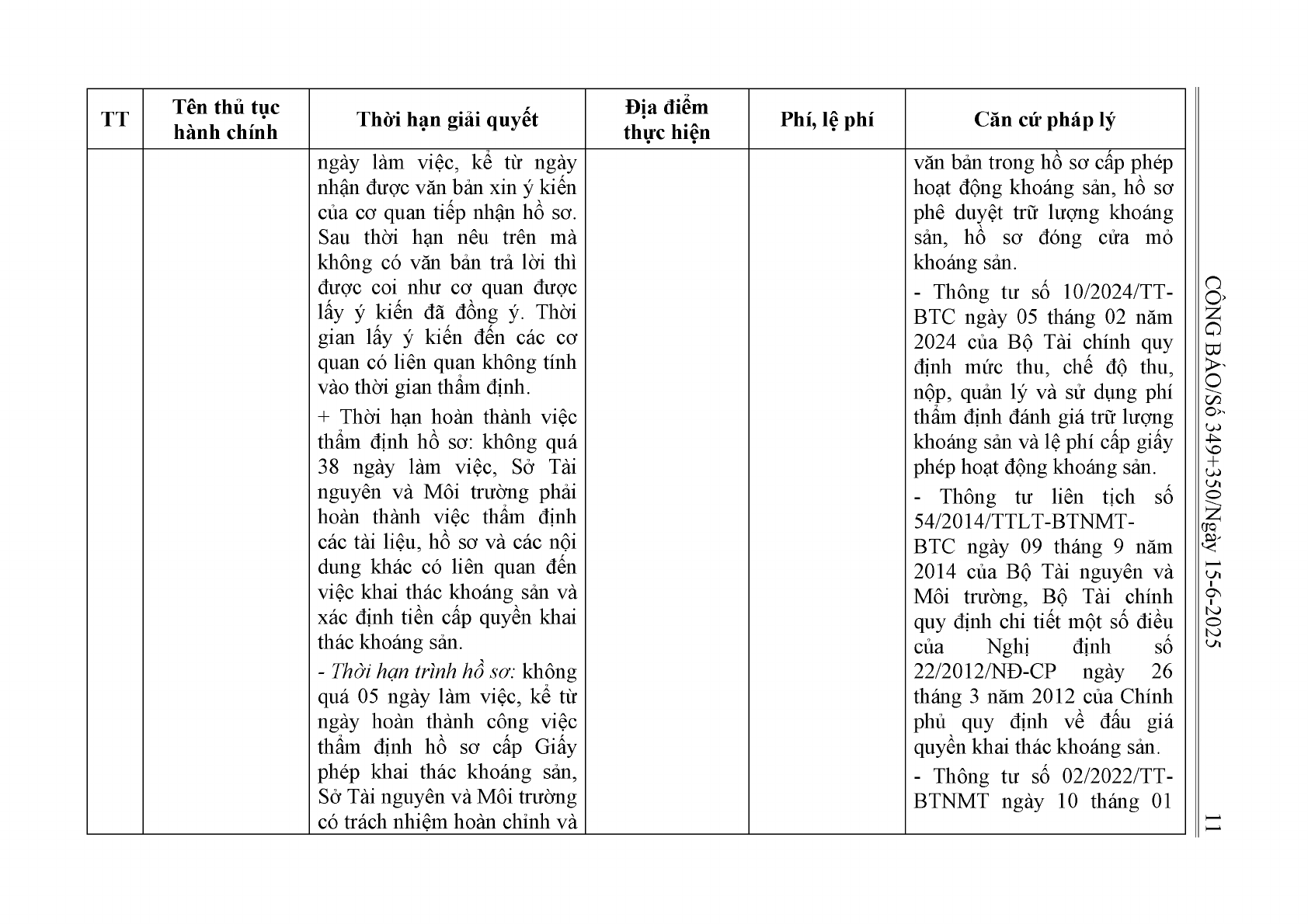 | TT | Tên thủ tục hành chính | Thời hạn giải quyết | Địa điểm thực hiện | Phí, lệ phí | Căn cứ pháp lý |
|---|---|---|---|---|---|
|  |  | ngày làm việc, kể từ ngày nhận được văn bản xin ý kiến của cơ quan tiếp nhận hồ sơ. Sau thời hạn nêu trên mà không có văn bản trả lời thì được coi như cơ quan được lấy ý kiến đã đồng ý. Thời gian lấy ý kiến đến các cơ quan có liên quan không tính vào thời gian thẩm định. + Thời hạn hoàn thành việc thẩm định hồ sơ: không quá 38 ngày làm việc, Sở Tài nguyên và Môi trường phải hoàn thành việc thẩm định các tài liệu, hồ sơ và các nội dung khác có liên quan đến việc khai thác khoáng sản và xác định tiền cấp quyền khai thác khoáng sản. - Thời hạn trình hồ sơ: không quá 05 ngày làm việc, kể từ ngày hoàn thành công việc thẩm định hồ sơ cấp Giấy phép khai thác khoáng sản, Sở Tài nguyên và Môi trường có trách nhiệm hoàn chỉnh và |  |  | văn bản trong hồ sơ cấp phép hoạt động khoáng sản, hồ sơ phê duyệt trữ lượng khoáng sản, hồ sơ đóng cửa mỏ khoáng sản. - Thông tư số 10/2024/TT-BTC ngày 05 tháng 02 năm 2024 của Bộ Tài chính quy định mức thu, chế độ thu, nộp, quản lý và sử dụng phí thẩm định đánh giá trữ lượng khoáng sản và lệ phí cấp giấy phép hoạt động khoáng sản. - Thông tư liên tịch số 54/2014/TTLT-BTNMT-BTC ngày 09 tháng 9 năm 2014 của Bộ Tài nguyên và Môi trường, Bộ Tài chính quy định chi tiết một số điều của Nghị định số 22/2012/NĐ-CP ngày 26 tháng 3 năm 2012 của Chính phủ quy định về đấu giá quyền khai thác khoáng sản. - Thông tư số 02/2022/TT-BTNMT ngày 10 tháng 01 |

CÔNG BÁO/Số 349+350/Ngày 15-6-2025 11